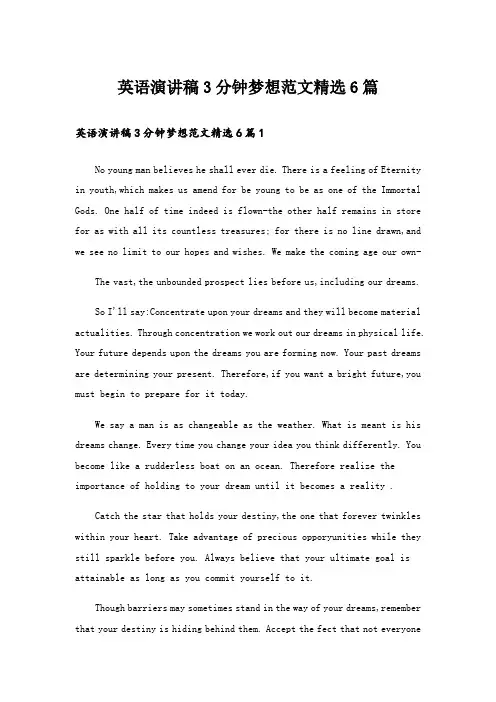 英语演讲稿3分钟梦想范文精选6篇

英语演讲稿3分钟梦想范文精选6篇1

No young man believes he shall ever die. There is a feeling of Eternity in youth,which makes us amend for be young to be as one of the Immortal Gods. One half of time indeed is flown-the other half remains in store for as with all its countless treasures; for there is no line drawn,and we see no limit to our hopes and wishes. We make the coming age our own-

The vast,the unbounded prospect lies before us,including our dreams.

So I'll say:Concentrate upon your dreams and they will become material actualities. Through concentration we work out our dreams in physical life. Your future depends upon the dreams you are forming now. Your past dreams are determining your present. Therefore,if you want a bright future,you must begin to prepare for it today.

We say a man is as changeable as the weather. What is meant is his dreams change. Every time you change your idea you think differently. You become like a rudderless boat on an ocean. Therefore realize the importance of holding to your dream until it becomes a reality .

Catch the star that holds your destiny,the one that forever twinkles within your heart. Take advantage of precious opporyunities while they still sparkle before you. Always believe that your ultimate goal is attainable as long as you commit yourself to it.

Though barriers may sometimes stand in the way of your dreams,remember that your destiny is hiding behind them. Accept the fect that not everyone